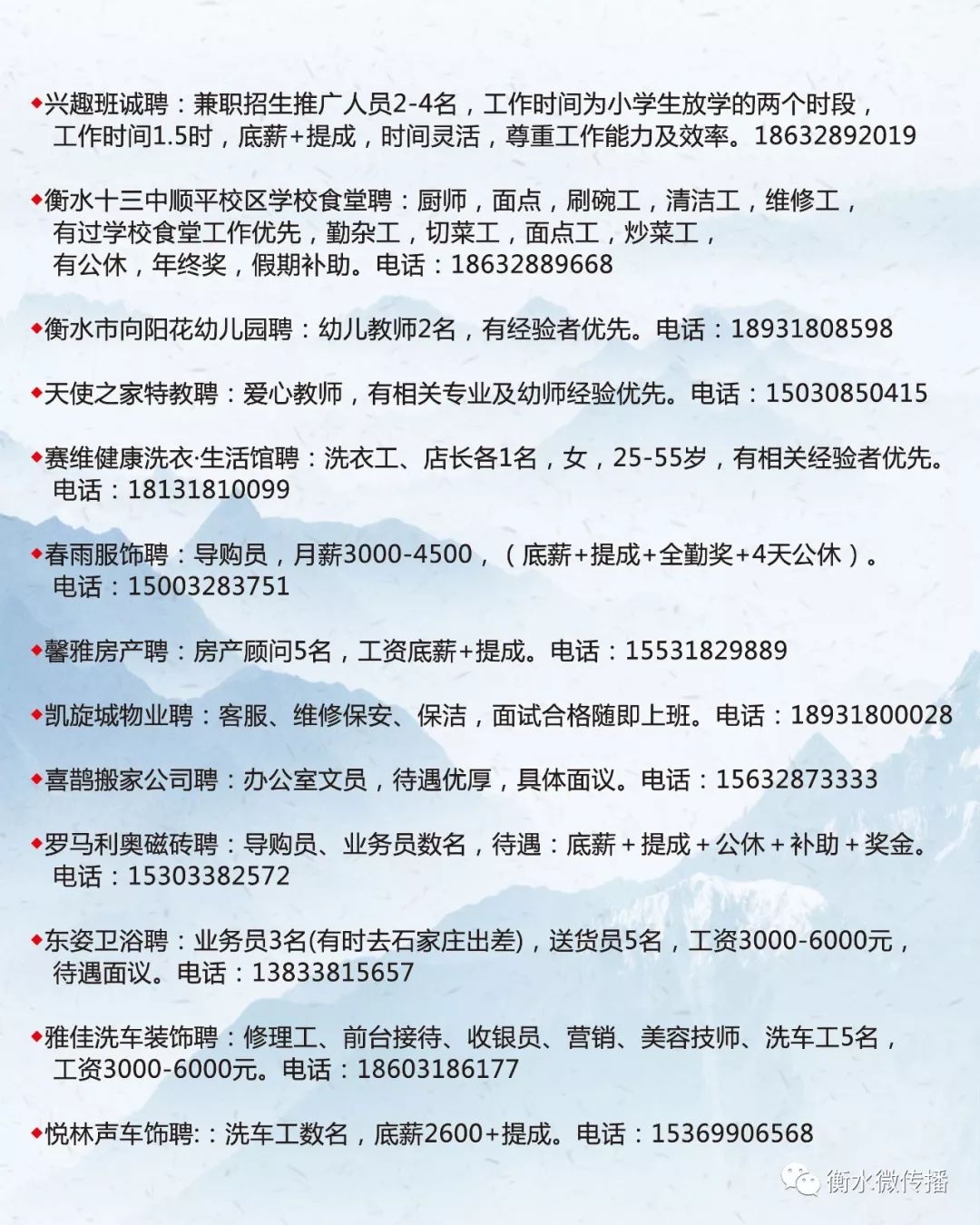 ◆兴趣班诚聘：兼职招生推广人员2-4名，工作时间为小学生放学的两个时段，工作时间1.5时，底薪+提成，时间灵活，尊重工作能力及效率。18632892019

◆衡水十三中顺平校区学校食堂聘：厨师，面点，刷碗工，清洁工，维修工，有过学校食堂工作优先，勤杂工，切菜工，面点工，炒菜工，有公休，年终奖，假期补助。电话：18632889668

◆衡水市向阳花幼儿园聘：幼儿教师2名，有经验者优先。电话：18931808598

◆天使之家特教聘：爱心教师，有相关专业及幼师经验优先。电话：15030850415

◆赛维健康洗衣·生活馆聘：洗衣工、店长各1名，女，25-55岁，有相关经验者优先。电话：18131810099

◆春雨服饰聘：导购员，月薪3000-4500，（底薪+提成+全勤奖+4天公休）。电话：15003283751

◆馨雅房产聘：房产顾问5名，工资底薪+提成。电话：15531829889

◆凯旋城物业聘：客服、维修保安、保洁，面试合格随即上班。电话：18931800028

◆喜鹊搬家公司聘：办公室文员，待遇优厚，具体面议。电话：15632873333

◆罗马利奥磁砖聘：导购员、业务员数名，待遇：底薪＋提成＋公休＋补助＋奖金。电话：15303382572

◆东姿卫浴聘：业务员3名(有时去石家庄出差)，送货员5名，工资3000-6000元，待遇面议。电话：13833815657

◆雅佳洗车装饰聘：修理工、前台接待、收银员、营销、美容技师、洗车工5名，工资3000-6000元。电话：18603186177

◆悦林声车饰聘:：洗车工数名，底薪2600+提成。电话：15369906568

衡水微传播